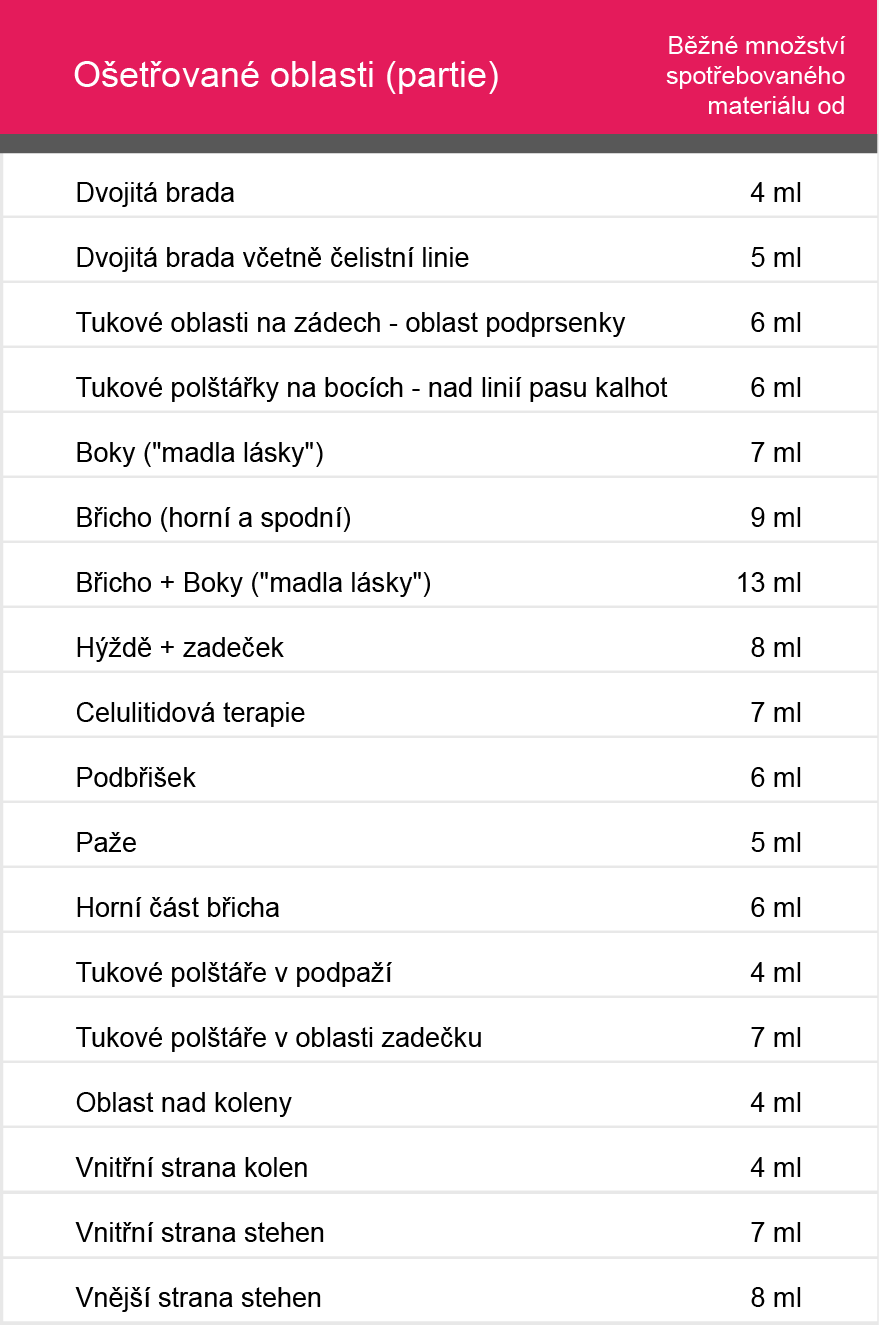 | Ošetřované oblasti (partie) | Běžné množství spotřebovaného materiálu od |
|---|---|
| Dvojitá brada | 4 ml |
| Dvojitá brada včetně čelistní linie | 5 ml |
| Tukové oblasti na zádech - oblast podprsenky | 6 ml |
| Tukové polštářky na bocích - nad linií pasu kalhot | 6 ml |
| Boky ("madla lásky") | 7 ml |
| Břicho (horní a spodní) | 9 ml |
| Břicho + Boky ("madla lásky") | 13 ml |
| Hýždě + zadeček | 8 ml |
| Celulitidová terapie | 7 ml |
| Podbřišek | 6 ml |
| Paže | 5 ml |
| Horní část břicha | 6 ml |
| Tukové polštáře v podpaží | 4 ml |
| Tukové polštáře v oblasti zadečku | 7 ml |
| Oblast nad koleny | 4 ml |
| Vnitřní strana kolen | 4 ml |
| Vnitřní strana stehen | 7 ml |
| Vnější strana stehen | 8 ml |